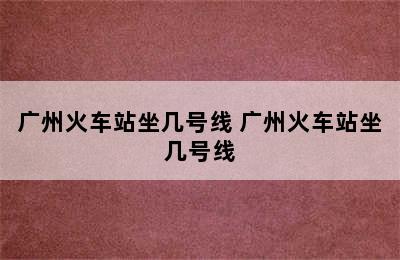 广州火车站坐几号线 广州火车站坐几号线